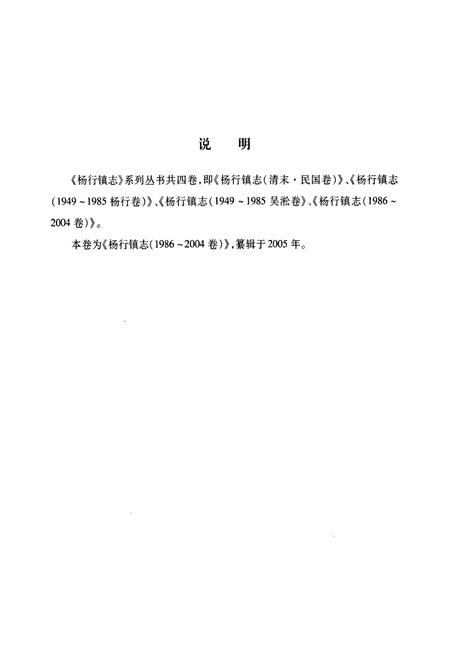 说　明

《杨行镇志》系列丛书共四卷，即《杨行镇志（清末·民国卷）》、《杨行镇志（1949～1985 杨行卷）》、《杨行镇志（1949～1985 吴淞卷》、《杨行镇志（1986～2004 卷）》。

本卷为《杨行镇志（1986～2004 卷）》，纂辑于 2005 年。